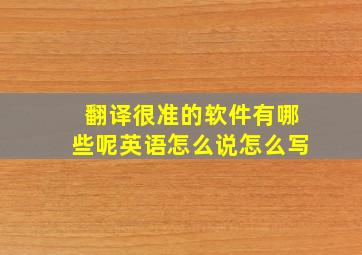 翻译很准的软件有哪些呢英语怎么说怎么写